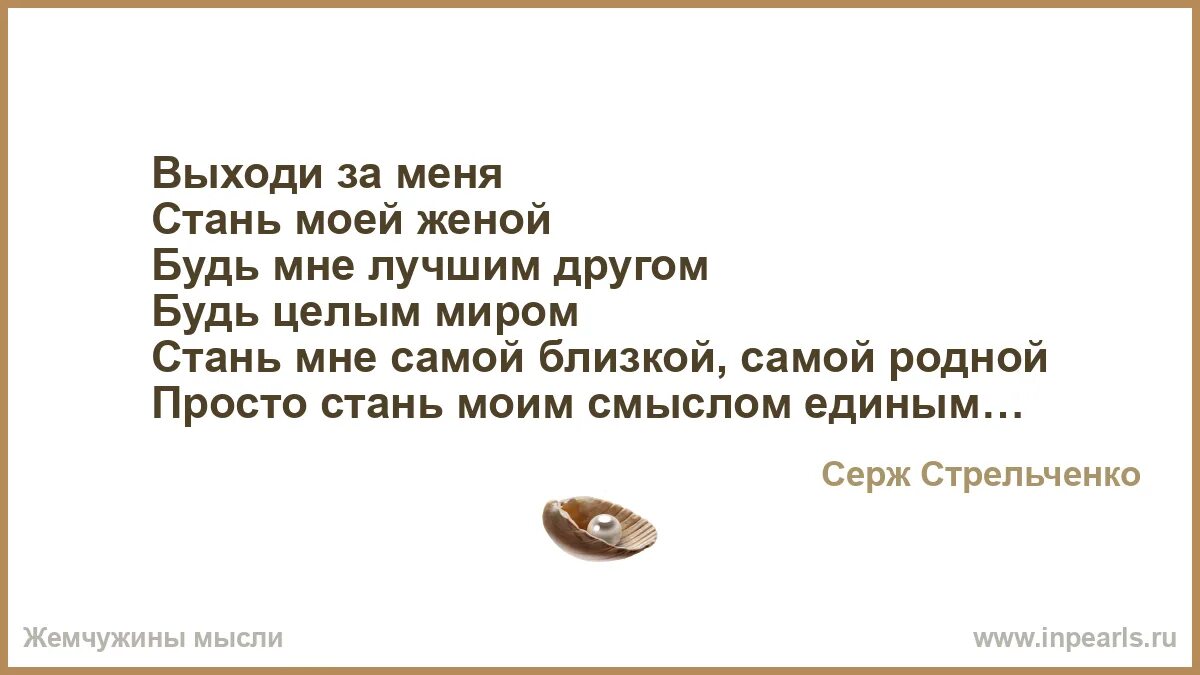 Выходи за меня
Стань моей женой
Будь мне лучшим другом
Будь целым миром
Стань мне самой близкой, самой родной
Просто стань моим смыслом единым…

Серж Стрельченко

Жемчужины мысли

www.inpearls.ru